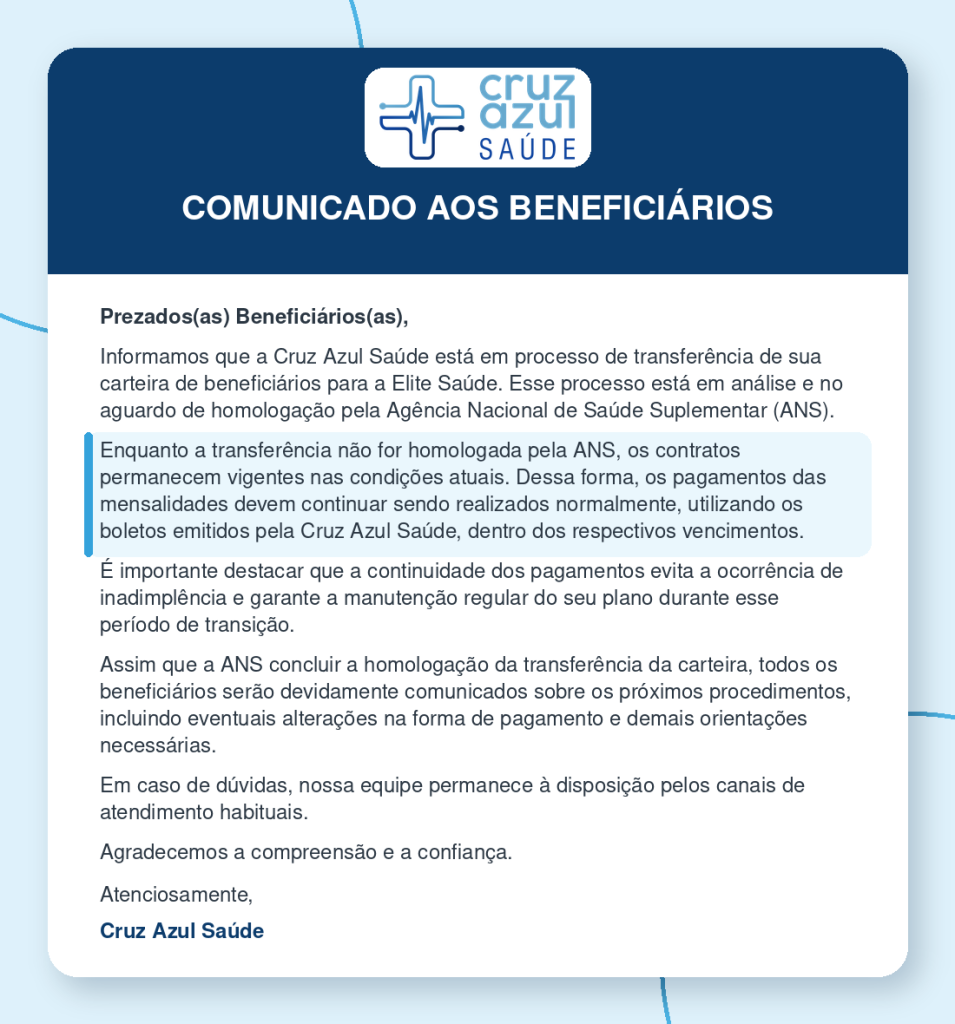 cruz azul SAÚDE

COMUNICADO AOS BENEFICIÁRIOS

Prezados(as) Beneficiários(as),

Informamos que a Cruz Azul Saúde está em processo de transferência de sua carteira de beneficiários para a Elite Saúde. Esse processo está em análise e no aguardo de homologação pela Agência Nacional de Saúde Suplementar (ANS).

Enquanto a transferência não for homologada pela ANS, os contratos permanecem vigentes nas condições atuais. Dessa forma, os pagamentos das mensalidades devem continuar sendo realizados normalmente, utilizando os boletos emitidos pela Cruz Azul Saúde, dentro dos respectivos vencimentos.

É importante destacar que a continuidade dos pagamentos evita a ocorrência de inadimplência e garante a manutenção regular do seu plano durante esse período de transição.

Assim que a ANS concluir a homologação da transferência da carteira, todos os beneficiários serão devidamente comunicados sobre os próximos procedimentos, incluindo eventuais alterações na forma de pagamento e demais orientações necessárias.

Em caso de dúvidas, nossa equipe permanece à disposição pelos canais de atendimento habituais.

Agradecemos a compreensão e a confiança.

Atenciosamente,

Cruz Azul Saúde